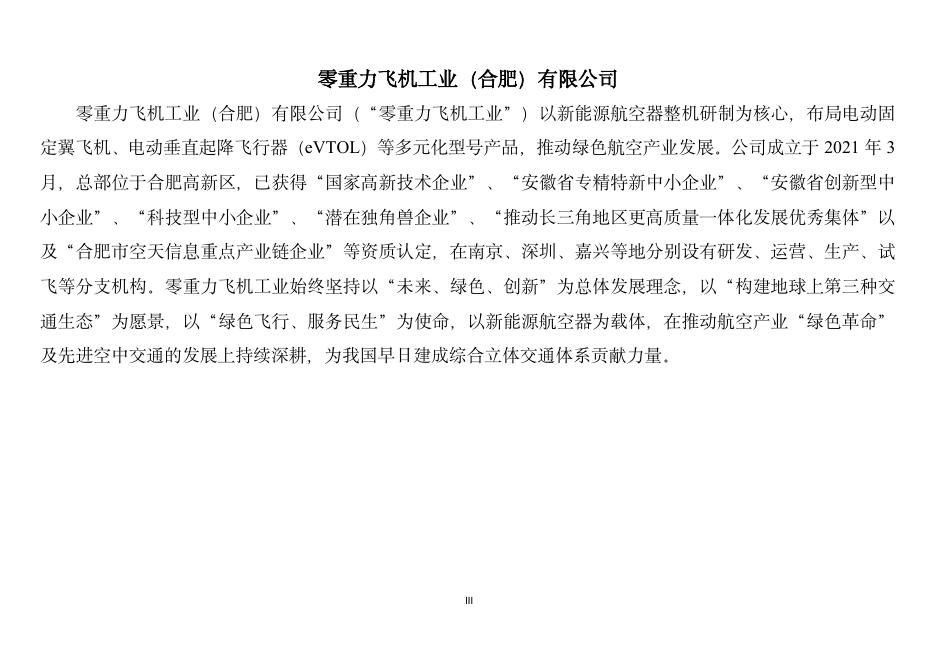 零重力飞机工业（合肥）有限公司

零重力飞机工业（合肥）有限公司（“零重力飞机工业”）以新能源航空器整机研制为核心，布局电动固定翼飞机、电动垂直起降飞行器（eVTOL）等多元化型号产品，推动绿色航空产业发展。公司成立于 2021 年 3 月，总部位于合肥高新区，已获得“国家高新技术企业”、“安徽省专精特新中小企业”、“安徽省创新型中小企业”、“科技型中小企业”、“潜在独角兽企业”、“推动长三角地区更高质量一体化发展优秀集体”以及“合肥市空天信息重点产业链企业”等资质认定，在南京、深圳、嘉兴等地分别设有研发、运营、生产、试飞等分支机构。零重力飞机工业始终坚持以“未来、绿色、创新”为总体发展理念，以“构建地球上第三种交通生态”为愿景，以“绿色飞行、服务民生”为使命，以新能源航空器为载体，在推动航空产业“绿色革命”及先进空中交通的发展上持续深耕，为我国早日建成综合立体交通体系贡献力量。

III